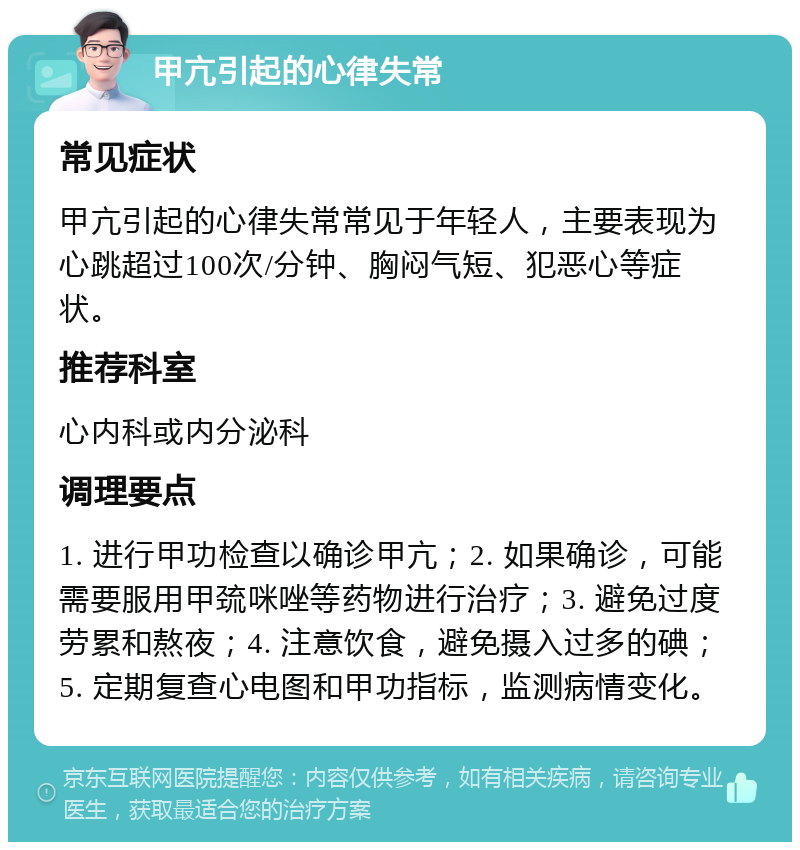 甲亢引起的心律失常

常见症状

甲亢引起的心律失常常见于年轻人，主要表现为心跳超过100次/分钟、胸闷气短、犯恶心等症状。

推荐科室

心内科或内分泌科

调理要点

1. 进行甲功检查以确诊甲亢；2. 如果确诊，可能需要服用甲巯咪唑等药物进行治疗；3. 避免过度劳累和熬夜；4. 注意饮食，避免摄入过多的碘；5. 定期复查心电图和甲功指标，监测病情变化。

京东互联网医院提醒您：内容仅供参考，如有相关疾病，请咨询专业医生，获取最适合您的治疗方案